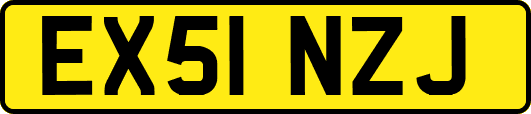 EX51 NZJ